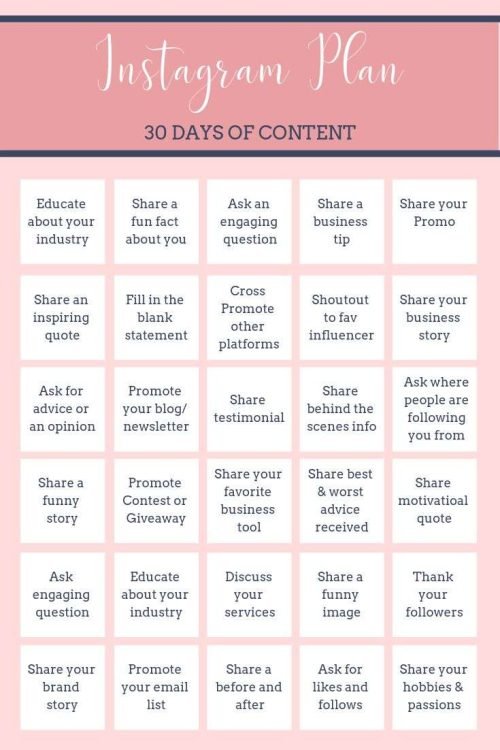 Instagram Plan

30 DAYS OF CONTENT

Educate about your industry

Share a fun fact about you

Ask an engaging question

Share a business tip

Share your Promo

Share an inspiring quote

Fill in the blank statement

Cross Promote other platforms

Shoutout to fav influencer

Share your business story

Ask for advice or an opinion

Promote your blog/ newsletter

Share testimonial

Share behind the scenes info

Ask where people are following you from

Share a funny story

Promote Contest or Giveaway

Share your favorite business tool

Share best & worst advice received

Share motivatioal quote

Ask engaging question

Educate about your industry

Discuss your services

Share a funny image

Thank your followers

Share your brand story

Promote your email list

Share a before and after

Ask for likes and follows

Share your hobbies & passions